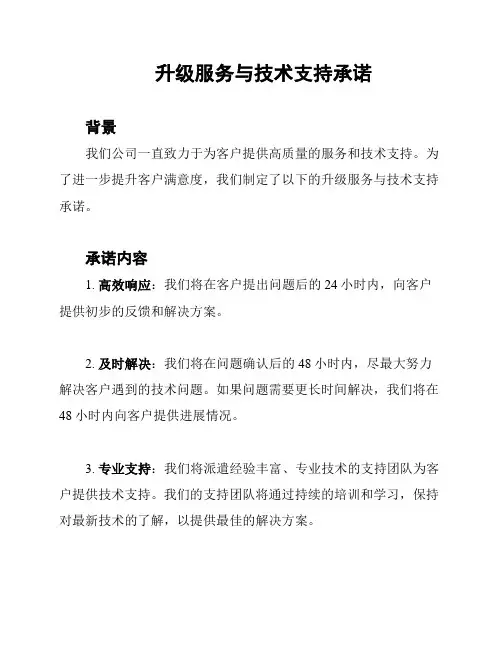 升级服务与技术支持承诺

背景

我们公司一直致力于为客户提供高质量的服务和技术支持。为了进一步提升客户满意度，我们制定了以下的升级服务与技术支持承诺。

承诺内容

1. 高效响应：我们将在客户提出问题后的 24 小时内，向客户提供初步的反馈和解决方案。

2. 及时解决：我们将在问题确认后的 48 小时内，尽最大努力解决客户遇到的技术问题。如果问题需要更长时间解决，我们将在 48 小时内向客户提供进展情况。

3. 专业支持：我们将派遣经验丰富、专业技术的支持团队为客户提供技术支持。我们的支持团队将通过持续的培训和学习，保持对最新技术的了解，以提供最佳的解决方案。